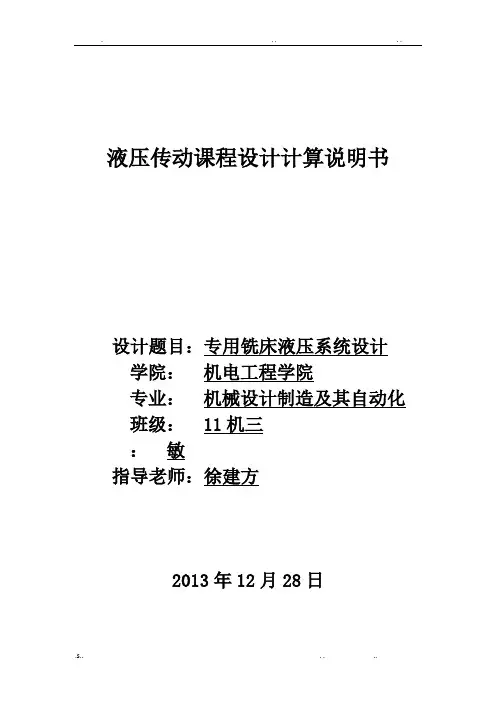 液压传动课程设计计算说明书

设计题目：专用铣床液压系统设计
学院：　机电工程学院
专业：　机械设计制造及其自动化
班级：　11 机三
：　敏
指导老师：徐建方

2013 年 12 月 28 日